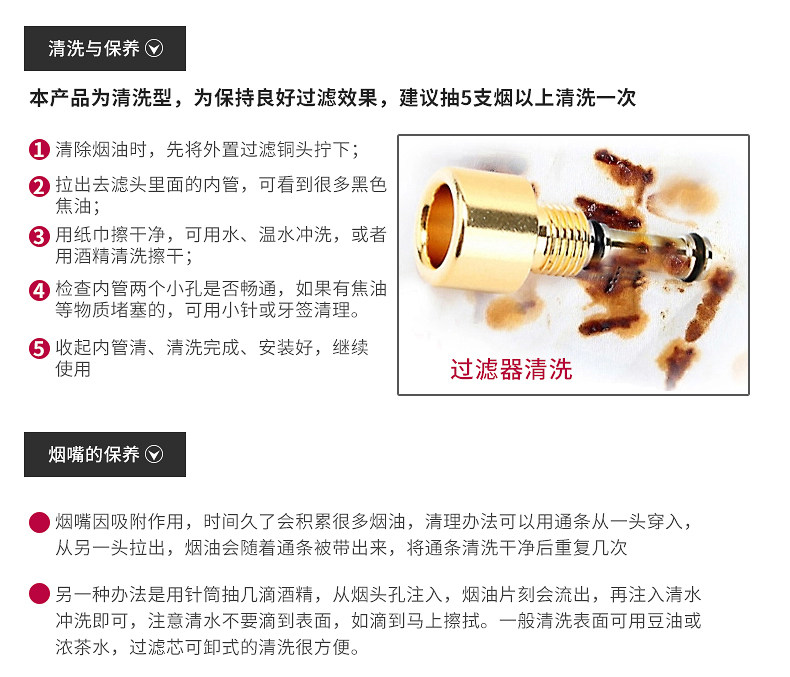 清洗与保养

本产品为清洗型，为保持良好过滤效果，建议抽5支烟以上清洗一次

1 清除烟油时，先将外置过滤铜头拧下；

2 拉出去滤头里面的内管，可看到很多黑色焦油；

3 用纸巾擦干净，可用水、温水冲洗，或者用酒精清洗擦干；

4 检查内管两个小孔是否畅通，如果有焦油等物质堵塞的，可用小针或牙签清理。

5 收起内管清、清洗完成、安装好，继续使用

过滤器清洗

烟嘴的保养

• 烟嘴因吸附作用，时间久了会积累很多烟油，清理办法可以用通条从一头穿入，从另一头拉出，烟油会随着通条被带出来，将通条清洗干净后重复几次

• 另一种办法是用针筒抽几滴酒精，从烟头孔注入，烟油片刻会流出，再注入清水冲洗即可，注意清水不要滴到表面，如滴到马上擦拭。一般清洗表面可用豆油或浓茶水，过滤芯可卸式的清洗很方便。